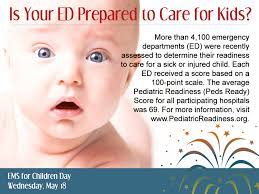 Is Your ED Prepared to Care for Kids?

More than 4,100 emergency departments (ED) were recently assessed to determine their readiness to care for a sick or injured child. Each ED received a score based on a 100-point scale. The average Pediatric Readiness (Peds Ready) Score for all participating hospitals was 69. For more information, visit www.PediatricReadiness.org.

EMS for Children Day
Wednesday, May 18